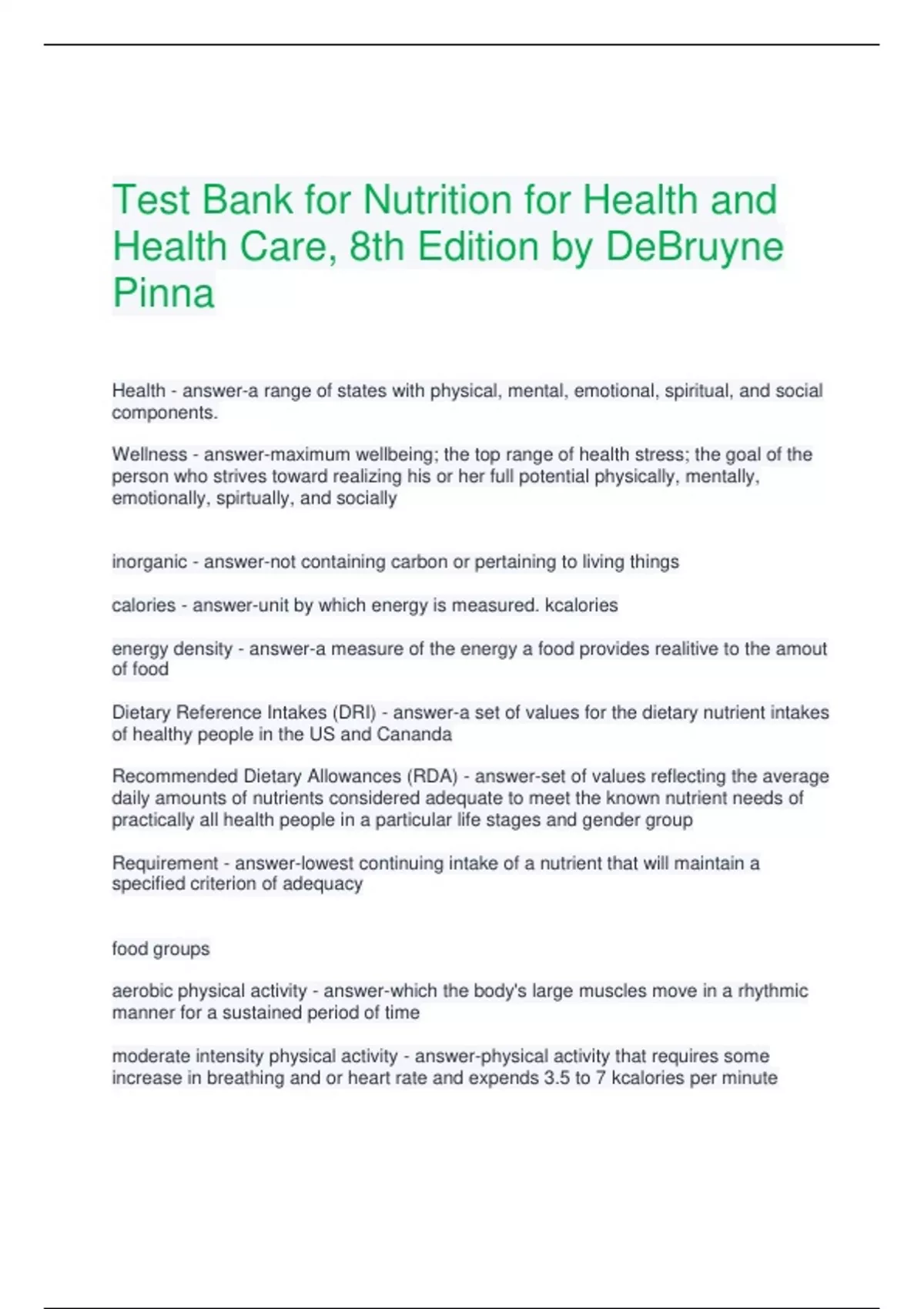 Test Bank for Nutrition for Health and Health Care, 8th Edition by DeBruyne Pinna

Health - answer-a range of states with physical, mental, emotional, spiritual, and social components.

Wellness - answer-maximum wellbeing; the top range of health stress; the goal of the person who strives toward realizing his or her full potential physically, mentally, emotionally, spirtually, and socially

inorganic - answer-not containing carbon or pertaining to living things

calories - answer-unit by which energy is measured. kcalories

energy density - answer-a measure of the energy a food provides realitive to the amout of food

Dietary Reference Intakes (DRI) - answer-a set of values for the dietary nutrient intakes of healthy people in the US and Cananda

Recommended Dietary Allowances (RDA) - answer-set of values reflecting the average daily amounts of nutrients considered adequate to meet the known nutrient needs of practically all health people in a particular life stages and gender group

Requirement - answer-lowest continuing intake of a nutrient that will maintain a specified criterion of adequacy

food groups

aerobic physical activity - answer-which the body's large muscles move in a rhythmic manner for a sustained period of time

moderate intensity physical activity - answer-physical activity that requires some increase in breathing and or heart rate and expends 3.5 to 7 kcalories per minute